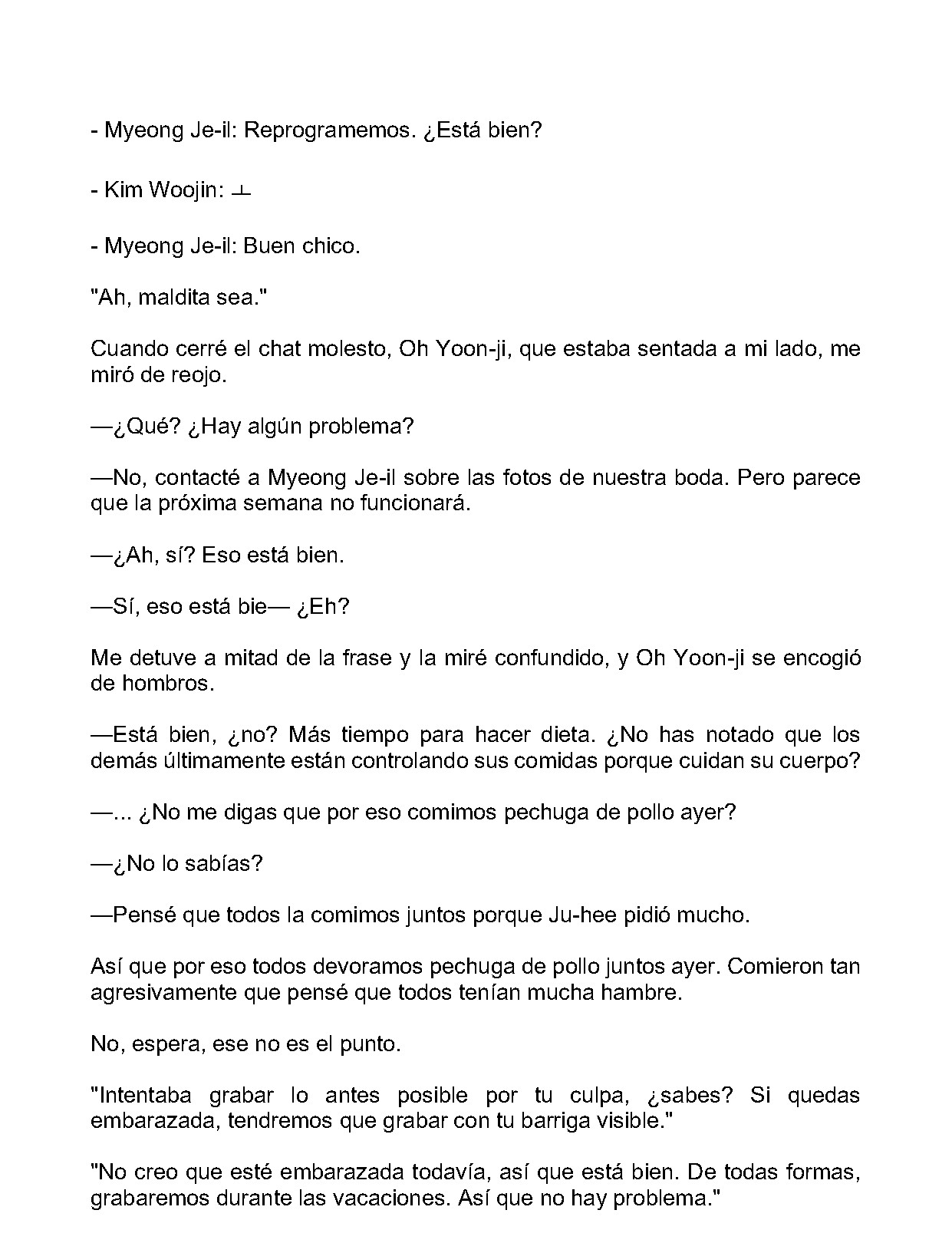 - Myeong Je-il: Reprogramemos. ¿Está bien?

- Kim Woojin: ㅗ

- Myeong Je-il: Buen chico.

"Ah, maldita sea."

Cuando cerré el chat molesto, Oh Yoon-ji, que estaba sentada a mi lado, me miró de reojo.

—¿Qué? ¿Hay algún problema?

—No, contacté a Myeong Je-il sobre las fotos de nuestra boda. Pero parece que la próxima semana no funcionará.

—¿Ah, sí? Eso está bien.

—Sí, eso está bie— ¿Eh?

Me detuve a mitad de la frase y la miré confundido, y Oh Yoon-ji se encogió de hombros.

—Está bien, ¿no? Más tiempo para hacer dieta. ¿No has notado que los demás últimamente están controlando sus comidas porque cuidan su cuerpo?

—... ¿No me digas que por eso comimos pechuga de pollo ayer?

—¿No lo sabías?

—Pensé que todos la comimos juntos porque Ju-hee pidió mucho.

Así que por eso todos devoramos pechuga de pollo juntos ayer. Comieron tan agresivamente que pensé que todos tenían mucha hambre.

No, espera, ese no es el punto.

"Intentaba grabar lo antes posible por tu culpa, ¿sabes? Si quedas embarazada, tendremos que grabar con tu barriga visible."

"No creo que esté embarazada todavía, así que está bien. De todas formas, grabaremos durante las vacaciones. Así que no hay problema."